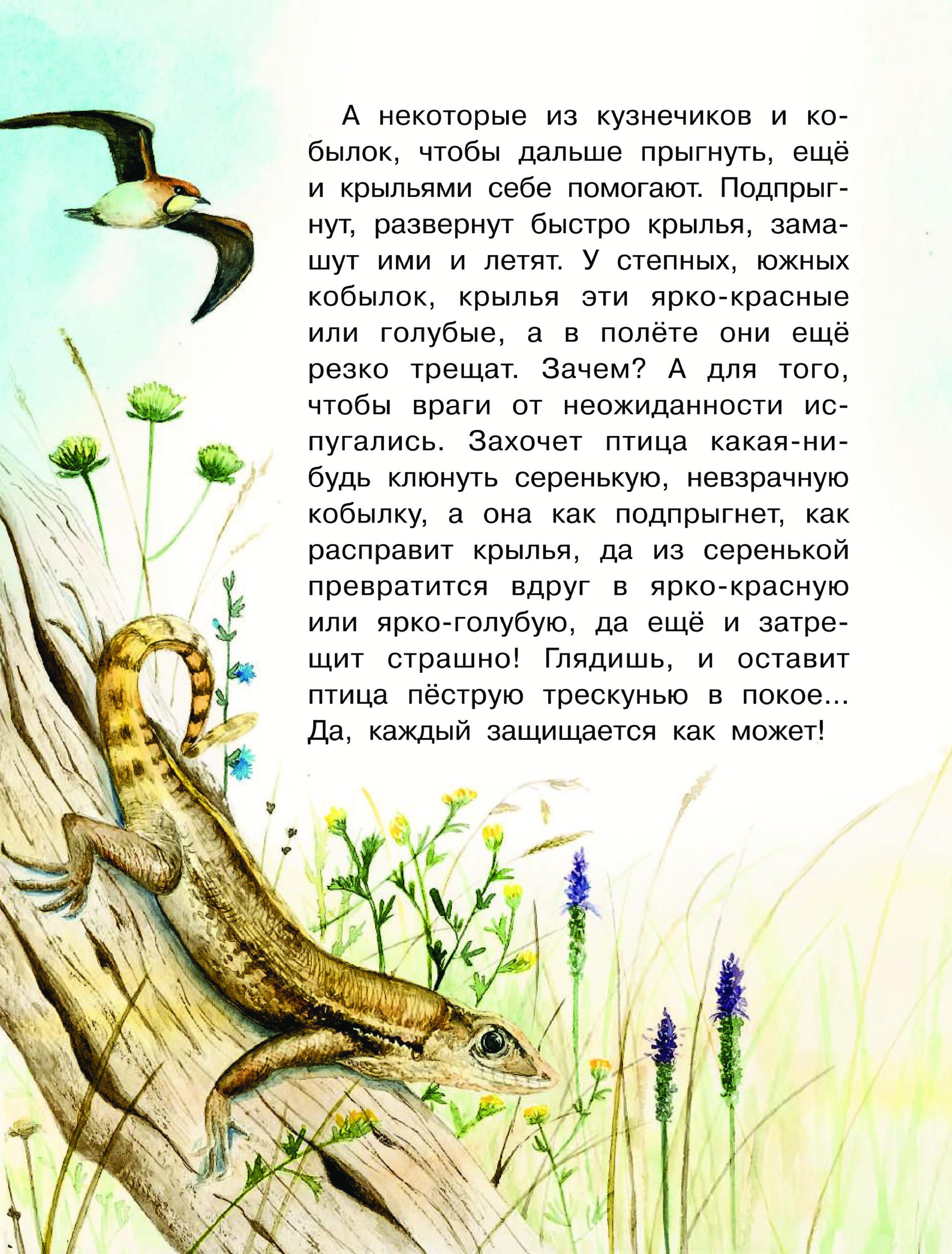 А некоторые из кузнечиков и кобылок, чтобы дальше прыгнуть, ещё и крыльями себе помогают. Подпрыгнут, развернут быстро крылья, замашут ими и летят. У степных, южных кобылок, крылья эти ярко-красные или голубые, а в полёте они ещё резко трещат. Зачем? А для того, чтобы враги от неожиданности испугались. Захочет птица какая-нибудь клюнуть серенькую, невзрачную кобылку, а она как подпрыгнет, как расправит крылья, да из серенькой превратится вдруг в ярко-красную или ярко-голубую, да ещё и затрещит страшно! Глядишь, и оставит птица пёструю трескунью в покое... Да, каждый защищается как может!